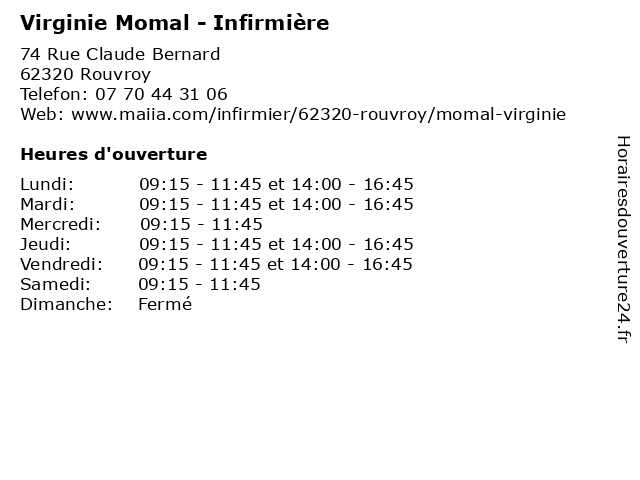 Virginie Momal - Infirmière

74 Rue Claude Bernard
62320 Rouvroy
Telefon: 07 70 44 31 06
Web: www.maiia.com/infirmier/62320-rouvroy/momal-virginie

Heures d'ouverture

Lundi: 09:15 - 11:45 et 14:00 - 16:45
Mardi: 09:15 - 11:45 et 14:00 - 16:45
Mercredi: 09:15 - 11:45
Jeudi: 09:15 - 11:45 et 14:00 - 16:45
Vendredi: 09:15 - 11:45 et 14:00 - 16:45
Samedi: 09:15 - 11:45
Dimanche: Fermé

Horairesdouverture24.fr